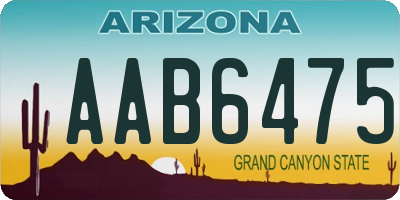 ARIZONA

AAB6475

GRAND CANYON STATE